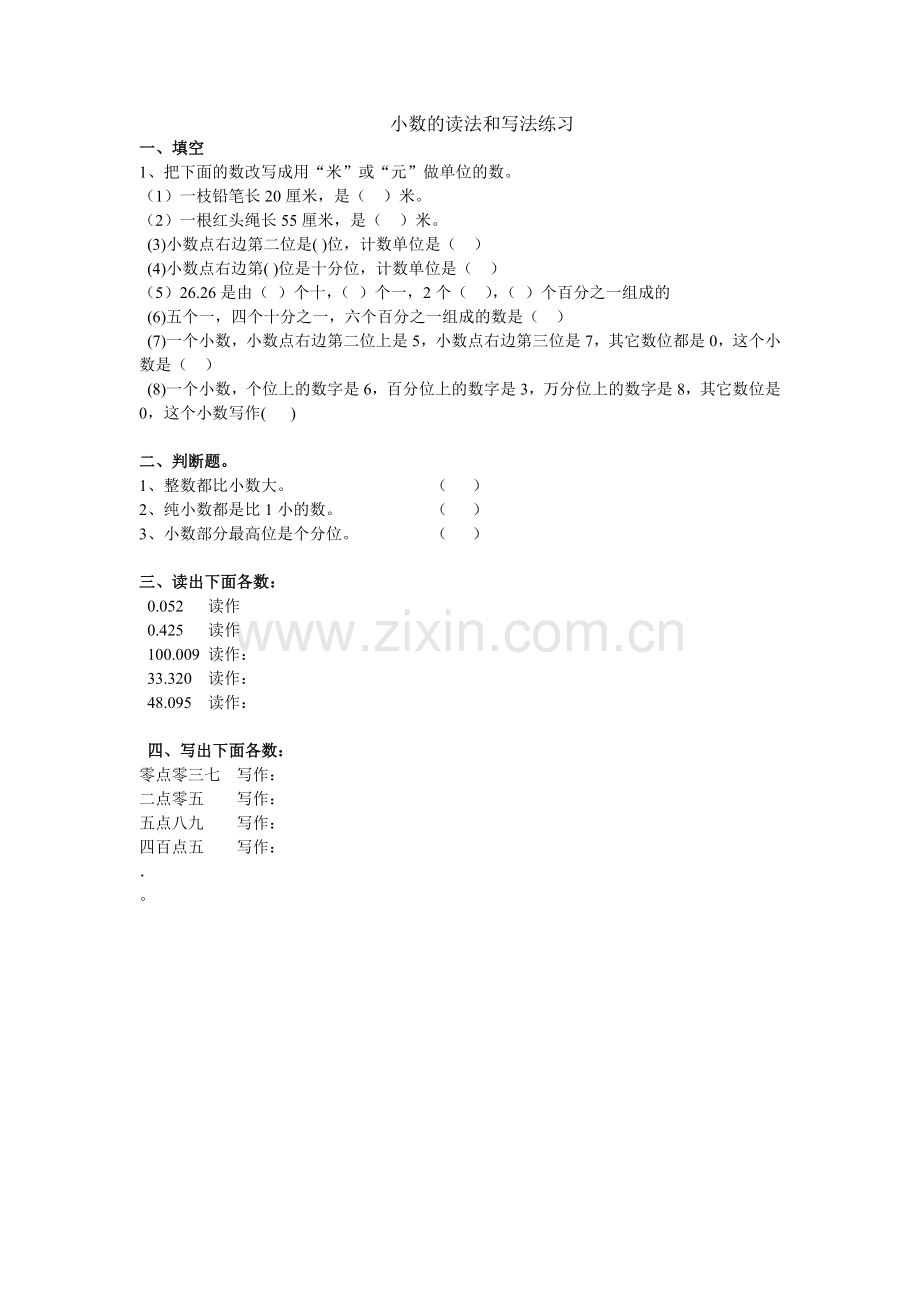 小数的读法和写法练习

一、填空

1、把下面的数改写成用“米”或“元”做单位的数。

（1）一枝铅笔长 20 厘米，是（　）米。

（2）一根红头绳长 55 厘米，是（　）米。

(3)小数点右边第二位是( )位，计数单位是（　）

(4)小数点右边第( )位是十分位，计数单位是（　）

（5）26.26 是由（ ）个十，（ ）个一，2 个（　），（ ）个百分之一组成的

(6)五个一，四个十分之一，六个百分之一组成的数是（　）

(7)一个小数，小数点右边第二位上是 5，小数点右边第三位是 7，其它数位都是 0，这个小数是（　）

(8)一个小数，个位上的数字是 6，百分位上的数字是 3，万分位上的数字是 8，其它数位是 0，这个小数写作(　)

二、判断题。

1、整数都比小数大。　（　）

2、纯小数都是比 1 小的数。　（　）

3、小数部分最高位是个分位。　（　）

三、读出下面各数：

0.052　读作

0.425　读作

100.009　读作：

33.320　读作：

48.095　读作：

四、写出下面各数：

零点零三七　写作：

二点零五　写作：

五点八九　写作：

四百点五　写作：

.

。

www.zixin.com.cn